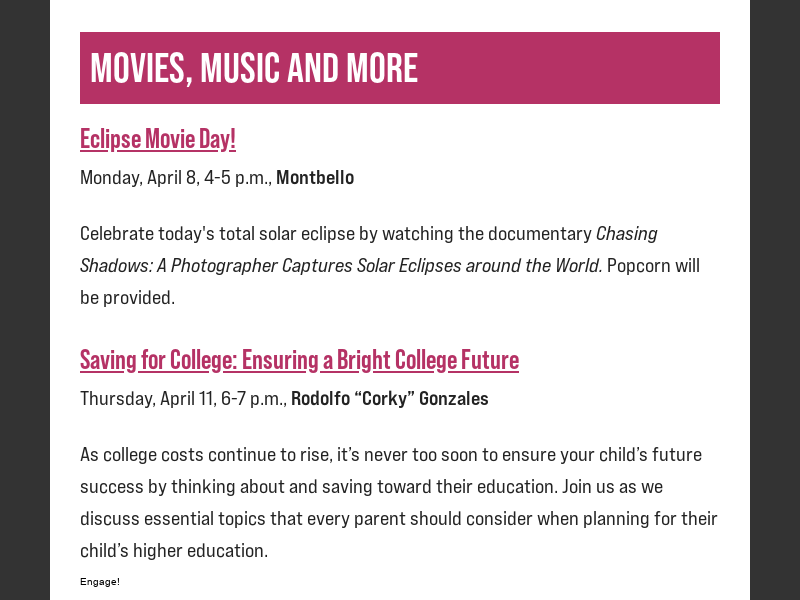 MOVIES, MUSIC AND MORE

Eclipse Movie Day!

Monday, April 8, 4-5 p.m., Montbello

Celebrate today's total solar eclipse by watching the documentary Chasing Shadows: A Photographer Captures Solar Eclipses around the World. Popcorn will be provided.

Saving for College: Ensuring a Bright College Future

Thursday, April 11, 6-7 p.m., Rodolfo "Corky" Gonzales

As college costs continue to rise, it's never too soon to ensure your child's future success by thinking about and saving toward their education. Join us as we discuss essential topics that every parent should consider when planning for their child's higher education.

Engage!